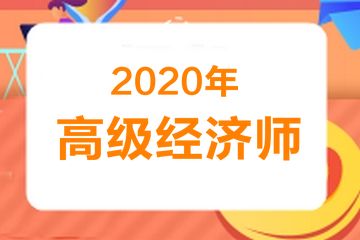 2020年
高级经济师